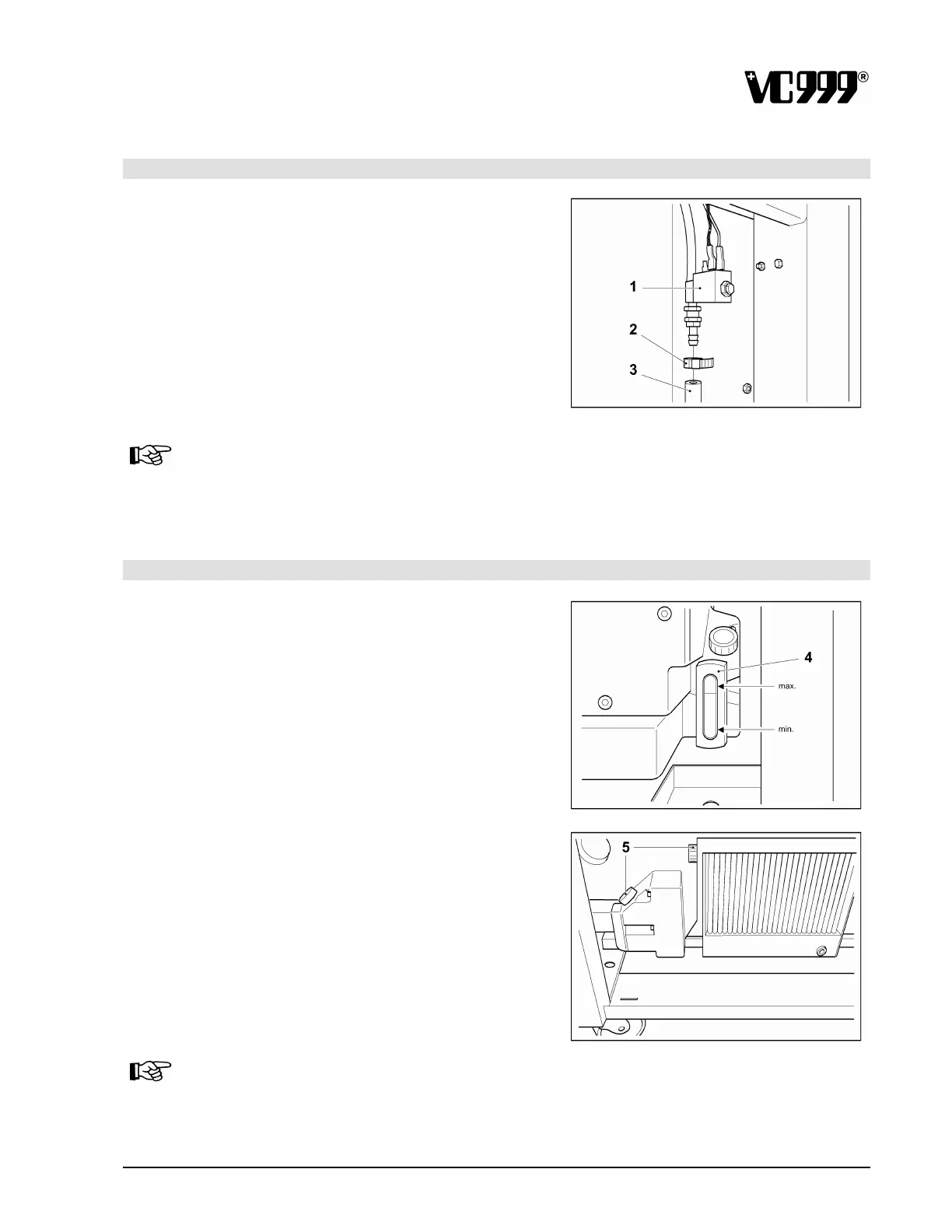 VC999®

1

2

3

4

max.

min.

5